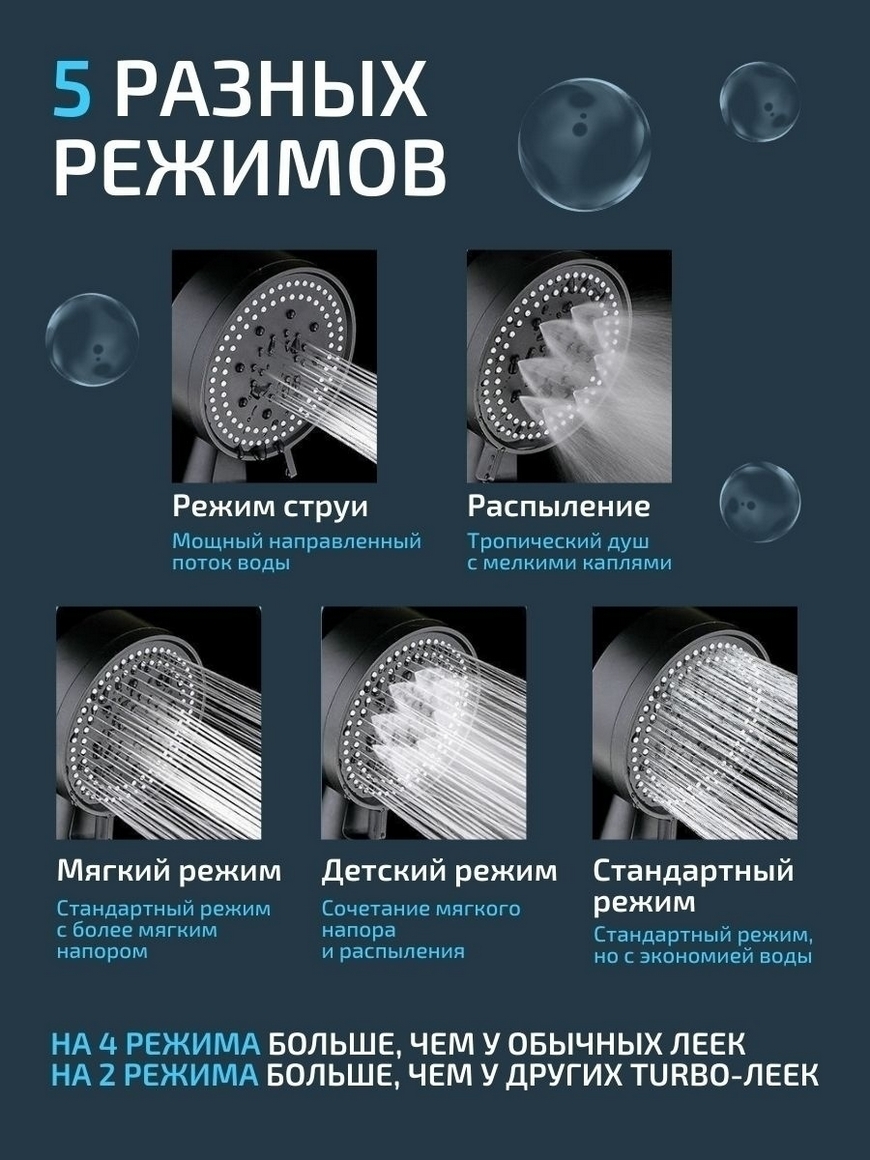 5 РАЗНЫХ РЕЖИМОВ

Режим струи

Мощный направленный поток воды

Распыление

Тропический душ с мелкими каплями

Мягкий режим

Стандартный режим с более мягким напором

Детский режим

Сочетание мягкого напора и распыления

Стандартный режим

Стандартный режим, но с экономией воды

НА 4 РЕЖИМА БОЛЬШЕ, ЧЕМ У ОБЫЧНЫХ ЛЕЕК
НА 2 РЕЖИМА БОЛЬШЕ, ЧЕМ У ДРУГИХ TURBO-ЛЕЕК